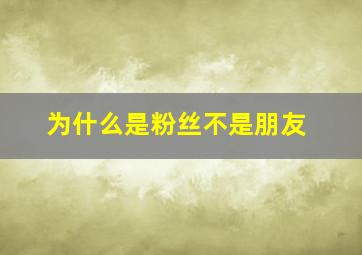 为什么是粉丝不是朋友